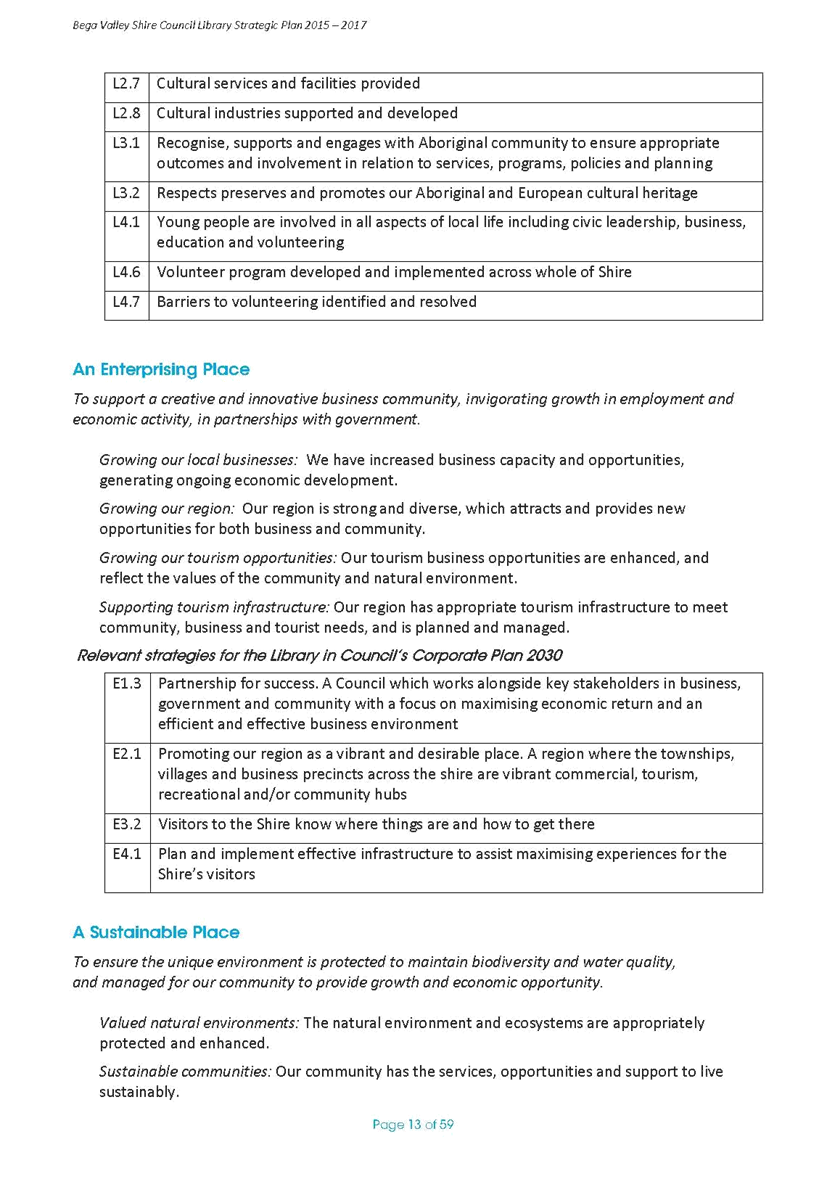 Bega Valley Shire Council Library Strategic Plan 2015 – 2017

| L2.7 | Cultural services and facilities provided |
|---|---|
| L2.8 | Cultural industries supported and developed |
| L3.1 | Recognise, supports and engages with Aboriginal community to ensure appropriate outcomes and involvement in relation to services, programs, policies and planning |
| L3.2 | Respects preserves and promotes our Aboriginal and European cultural heritage |
| L4.1 | Young people are involved in all aspects of local life including civic leadership, business, education and volunteering |
| L4.6 | Volunteer program developed and implemented across whole of Shire |
| L4.7 | Barriers to volunteering identified and resolved |

An Enterprising Place

To support a creative and innovative business community, invigorating growth in employment and economic activity, in partnerships with government.

Growing our local businesses: We have increased business capacity and opportunities, generating ongoing economic development.

Growing our region: Our region is strong and diverse, which attracts and provides new opportunities for both business and community.

Growing our tourism opportunities: Our tourism business opportunities are enhanced, and reflect the values of the community and natural environment.

Supporting tourism infrastructure: Our region has appropriate tourism infrastructure to meet community, business and tourist needs, and is planned and managed.

Relevant strategies for the Library in Council's Corporate Plan 2030

| E1.3 | Partnership for success. A Council which works alongside key stakeholders in business, government and community with a focus on maximising economic return and an efficient and effective business environment |
|---|---|
| E2.1 | Promoting our region as a vibrant and desirable place. A region where the townships, villages and business precincts across the shire are vibrant commercial, tourism, recreational and/or community hubs |
| E3.2 | Visitors to the Shire know where things are and how to get there |
| E4.1 | Plan and implement effective infrastructure to assist maximising experiences for the Shire's visitors |

A Sustainable Place

To ensure the unique environment is protected to maintain biodiversity and water quality, and managed for our community to provide growth and economic opportunity.

Valued natural environments: The natural environment and ecosystems are appropriately protected and enhanced.

Sustainable communities: Our community has the services, opportunities and support to live sustainably.

Page 13 of 59